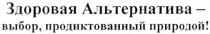 Здоровая Альтернатива –
выбор, продиктованный природой!